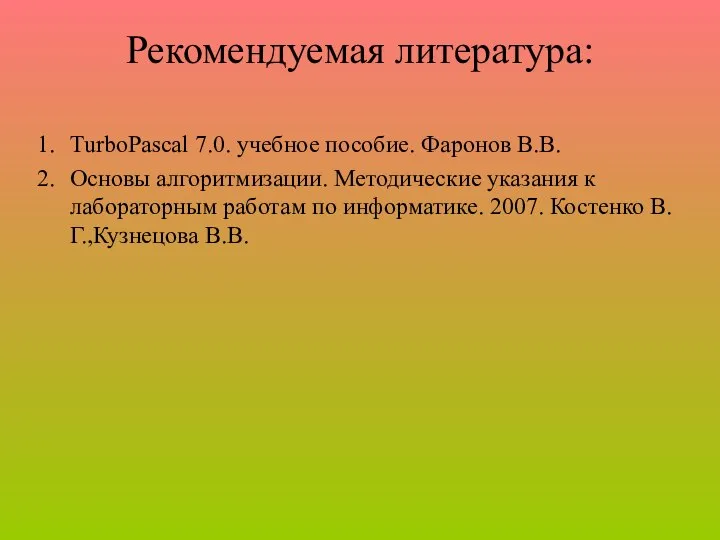 Рекомендуемая литература:

1. TurboPascal 7.0. учебное пособие. Фаронов В.В.
2. Основы алгоритмизации. Методические указания к лабораторным работам по информатике. 2007. Костенко В. Г.,Кузнецова В.В.